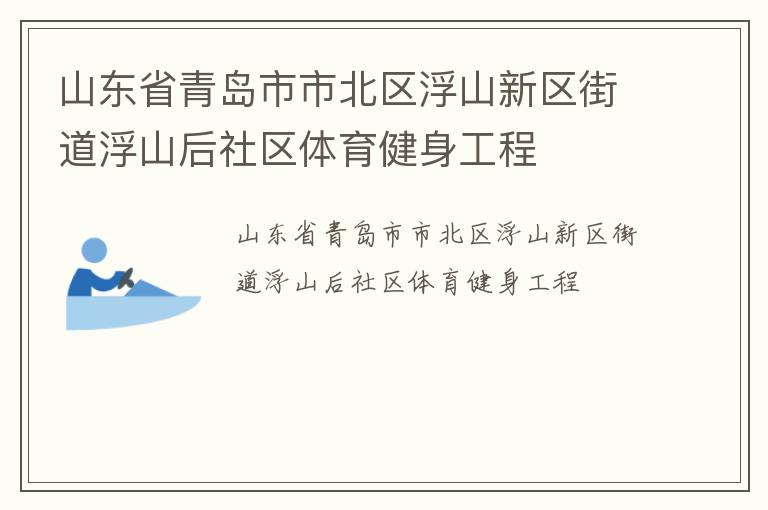 山东省青岛市市北区浮山新区街道浮山后社区体育健身工程

山东省青岛市市北区浮山新区街道浮山后社区体育健身工程